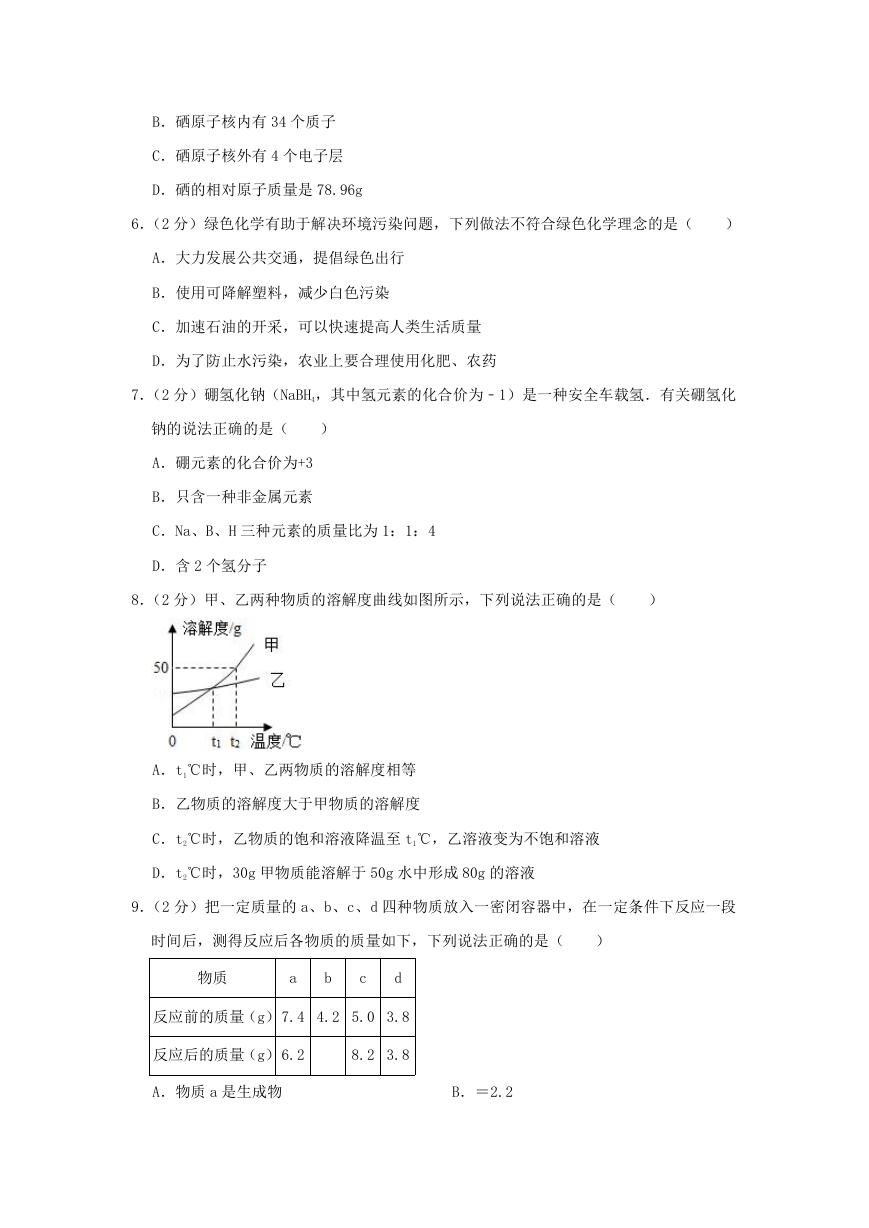 B．硒原子核内有 34 个质子

C．硒原子核外有 4 个电子层

D．硒的相对原子质量是 78.96g

6．（2 分）绿色化学有助于解决环境污染问题，下列做法不符合绿色化学理念的是（　　）

A．大力发展公共交通，提倡绿色出行

B．使用可降解塑料，减少白色污染

C．加速石油的开采，可以快速提高人类生活质量

D．为了防止水污染，农业上要合理使用化肥、农药

7．（2 分）硼氢化钠（$NaBH_4$，其中氢元素的化合价为－1）是一种安全车载氢．有关硼氢化钠的说法正确的是（　　）

A．硼元素的化合价为+3

B．只含一种非金属元素

C．Na、B、H 三种元素的质量比为 1：1：4

D．含 2 个氢分子

8．（2 分）甲、乙两种物质的溶解度曲线如图所示，下列说法正确的是（　　）

溶解度/g
甲
50
乙
0　$t_1$　$t_2$　温度/℃

A．$t_1$℃时，甲、乙两物质的溶解度相等

B．乙物质的溶解度大于甲物质的溶解度

C．$t_2$℃时，乙物质的饱和溶液降温至 $t_1$℃，乙溶液变为不饱和溶液

D．$t_2$℃时，30g 甲物质能溶解于 50g 水中形成 80g 的溶液

9．（2 分）把一定质量的 a、b、c、d 四种物质放入一密闭容器中，在一定条件下反应一段时间后，测得反应后各物质的质量如下，下列说法正确的是（　　）

| 物质 | a | b | c | d |
|---|---|---|---|---|
| 反应前的质量（g） | 7.4 | 4.2 | 5.0 | 3.8 |
| 反应后的质量（g） | 6.2 |  | 8.2 | 3.8 |

A．物质 a 是生成物　　　　　　B．＝2.2